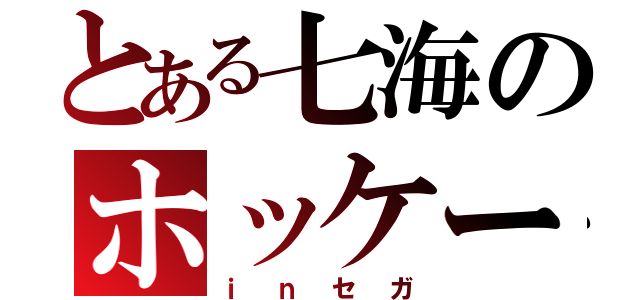 とある七海のホッケー
ｉｎセガ